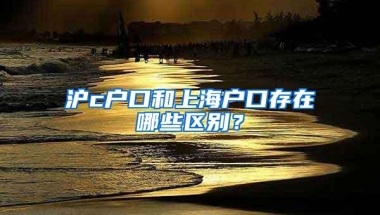 沪c户口和上海户口存在哪些区别？